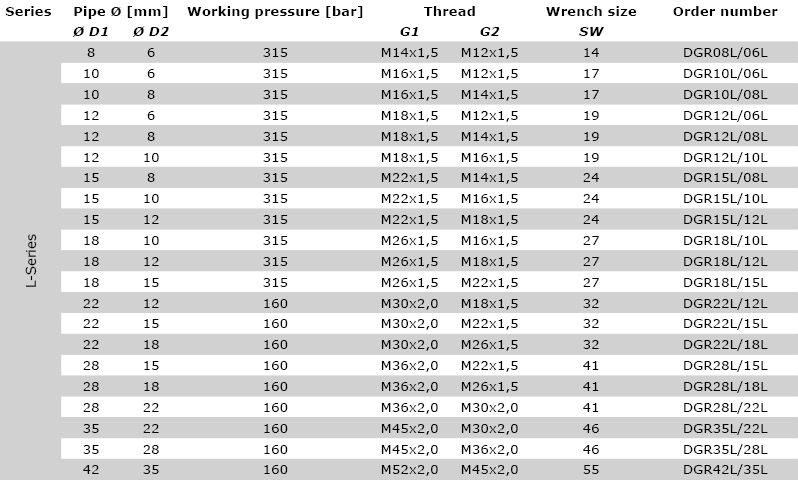 | Series | Pipe Ø [mm] |  | Working pressure [bar] | Thread |  | Wrench size | Order number |
|---|---|---|---|---|---|---|---|
|  | Ø D1 | Ø D2 |  | G1 | G2 | SW |  |
| L-Series | 8 | 6 | 315 | M14x1,5 | M12x1,5 | 14 | DGR08L/06L |
|  | 10 | 6 | 315 | M16x1,5 | M12x1,5 | 17 | DGR10L/06L |
|  | 10 | 8 | 315 | M16x1,5 | M14x1,5 | 17 | DGR10L/08L |
|  | 12 | 6 | 315 | M18x1,5 | M12x1,5 | 19 | DGR12L/06L |
|  | 12 | 8 | 315 | M18x1,5 | M14x1,5 | 19 | DGR12L/08L |
|  | 12 | 10 | 315 | M18x1,5 | M16x1,5 | 19 | DGR12L/10L |
|  | 15 | 8 | 315 | M22x1,5 | M14x1,5 | 24 | DGR15L/08L |
|  | 15 | 10 | 315 | M22x1,5 | M16x1,5 | 24 | DGR15L/10L |
|  | 15 | 12 | 315 | M22x1,5 | M18x1,5 | 24 | DGR15L/12L |
|  | 18 | 10 | 315 | M26x1,5 | M16x1,5 | 27 | DGR18L/10L |
|  | 18 | 12 | 315 | M26x1,5 | M18x1,5 | 27 | DGR18L/12L |
|  | 18 | 15 | 315 | M26x1,5 | M22x1,5 | 27 | DGR18L/15L |
|  | 22 | 12 | 160 | M30x2,0 | M18x1,5 | 32 | DGR22L/12L |
|  | 22 | 15 | 160 | M30x2,0 | M22x1,5 | 32 | DGR22L/15L |
|  | 22 | 18 | 160 | M30x2,0 | M26x1,5 | 32 | DGR22L/18L |
|  | 28 | 15 | 160 | M36x2,0 | M22x1,5 | 41 | DGR28L/15L |
|  | 28 | 18 | 160 | M36x2,0 | M26x1,5 | 41 | DGR28L/18L |
|  | 28 | 22 | 160 | M36x2,0 | M30x2,0 | 41 | DGR28L/22L |
|  | 35 | 22 | 160 | M45x2,0 | M30x2,0 | 46 | DGR35L/22L |
|  | 35 | 28 | 160 | M45x2,0 | M36x2,0 | 46 | DGR35L/28L |
|  | 42 | 35 | 160 | M52x2,0 | M45x2,0 | 55 | DGR42L/35L |